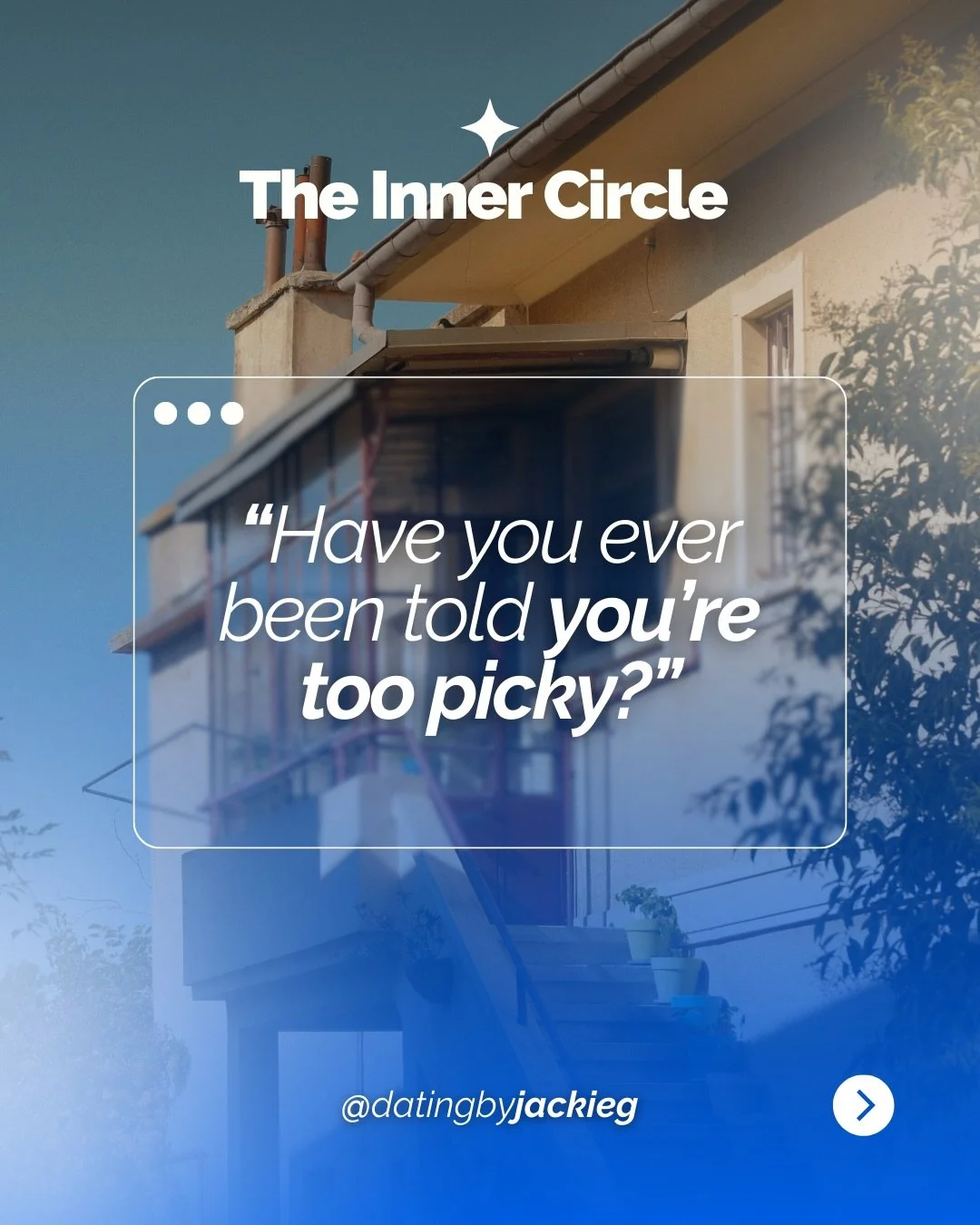 The Inner Circle

“Have you ever been told you’re too picky?”

@datingbyjackieg